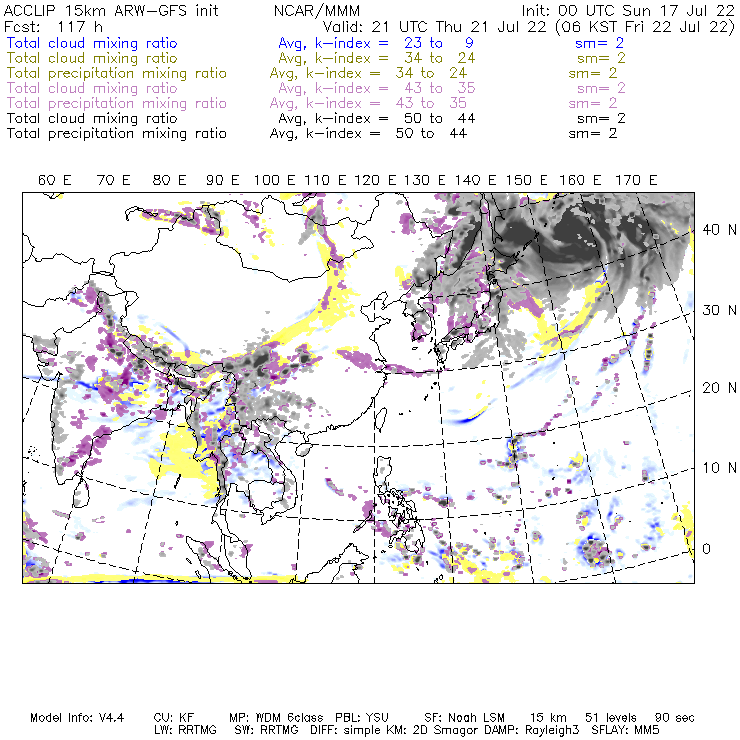 ACCLIP 15km ARW-GFS init NCAR/MMM Init: 00 UTC Sun 17 Jul 22
Fcst: 117 h Valid: 21 UTC Thu 21 Jul 22 (06 KST Fri 22 Jul 22)
Total cloud mixing ratio Avg, k-index = 23 to 9 sm= 2
Total cloud mixing ratio Avg, k-index = 34 to 24 sm= 2
Total precipitation mixing ratio Avg, k-index = 34 to 24 sm= 2
Total cloud mixing ratio Avg, k-index = 43 to 35 sm= 2
Total precipitation mixing ratio Avg, k-index = 43 to 35 sm= 2
Total cloud mixing ratio Avg, k-index = 50 to 44 sm= 2
Total precipitation mixing ratio Avg, k-index = 50 to 44 sm= 2

60 E 70 E 80 E 90 E 100 E 110 E 120 E 130 E 140 E 150 E 160 E 170 E

40 N
30 N
20 N
10 N
0

Model Info: V4.4 CU: KF MP: WDM 6class PBL: YSU SF: Noah LSM 15 km 51 levels 90 sec
LW: RRTMG SW: RRTMG DIFF: simple KM: 2D Smagor DAMP: Rayleigh3 SFLAY: MM5